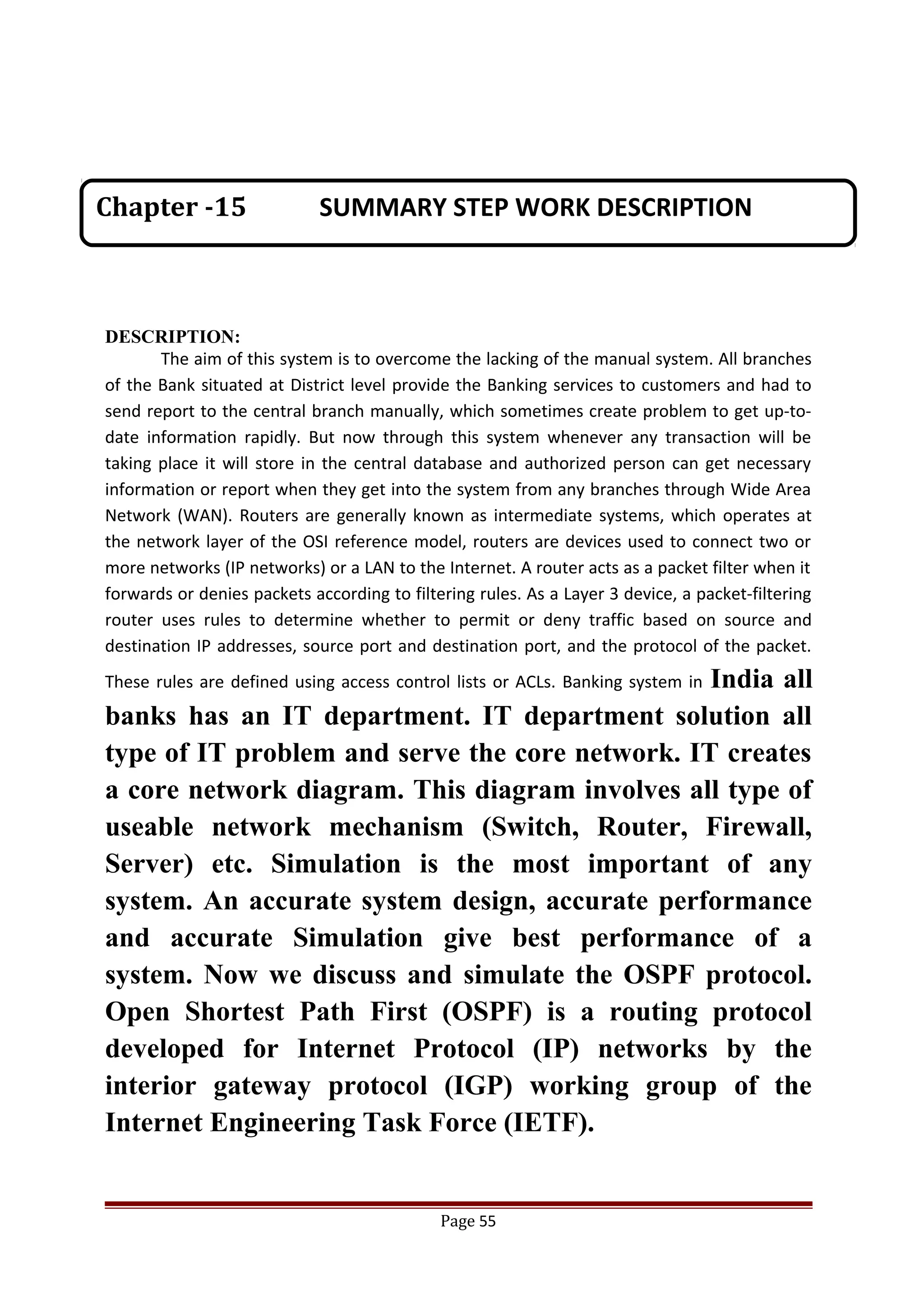 Chapter -15 SUMMARY STEP WORK DESCRIPTION

DESCRIPTION:

The aim of this system is to overcome the lacking of the manual system. All branches of the Bank situated at District level provide the Banking services to customers and had to send report to the central branch manually, which sometimes create problem to get up-to-date information rapidly. But now through this system whenever any transaction will be taking place it will store in the central database and authorized person can get necessary information or report when they get into the system from any branches through Wide Area Network (WAN). Routers are generally known as intermediate systems, which operates at the network layer of the OSI reference model, routers are devices used to connect two or more networks (IP networks) or a LAN to the Internet. A router acts as a packet filter when it forwards or denies packets according to filtering rules. As a Layer 3 device, a packet-filtering router uses rules to determine whether to permit or deny traffic based on source and destination IP addresses, source port and destination port, and the protocol of the packet. These rules are defined using access control lists or ACLs. Banking system in India all banks has an IT department. IT department solution all type of IT problem and serve the core network. IT creates a core network diagram. This diagram involves all type of useable network mechanism (Switch, Router, Firewall, Server) etc. Simulation is the most important of any system. An accurate system design, accurate performance and accurate Simulation give best performance of a system. Now we discuss and simulate the OSPF protocol. Open Shortest Path First (OSPF) is a routing protocol developed for Internet Protocol (IP) networks by the interior gateway protocol (IGP) working group of the Internet Engineering Task Force (IETF).

Page 55